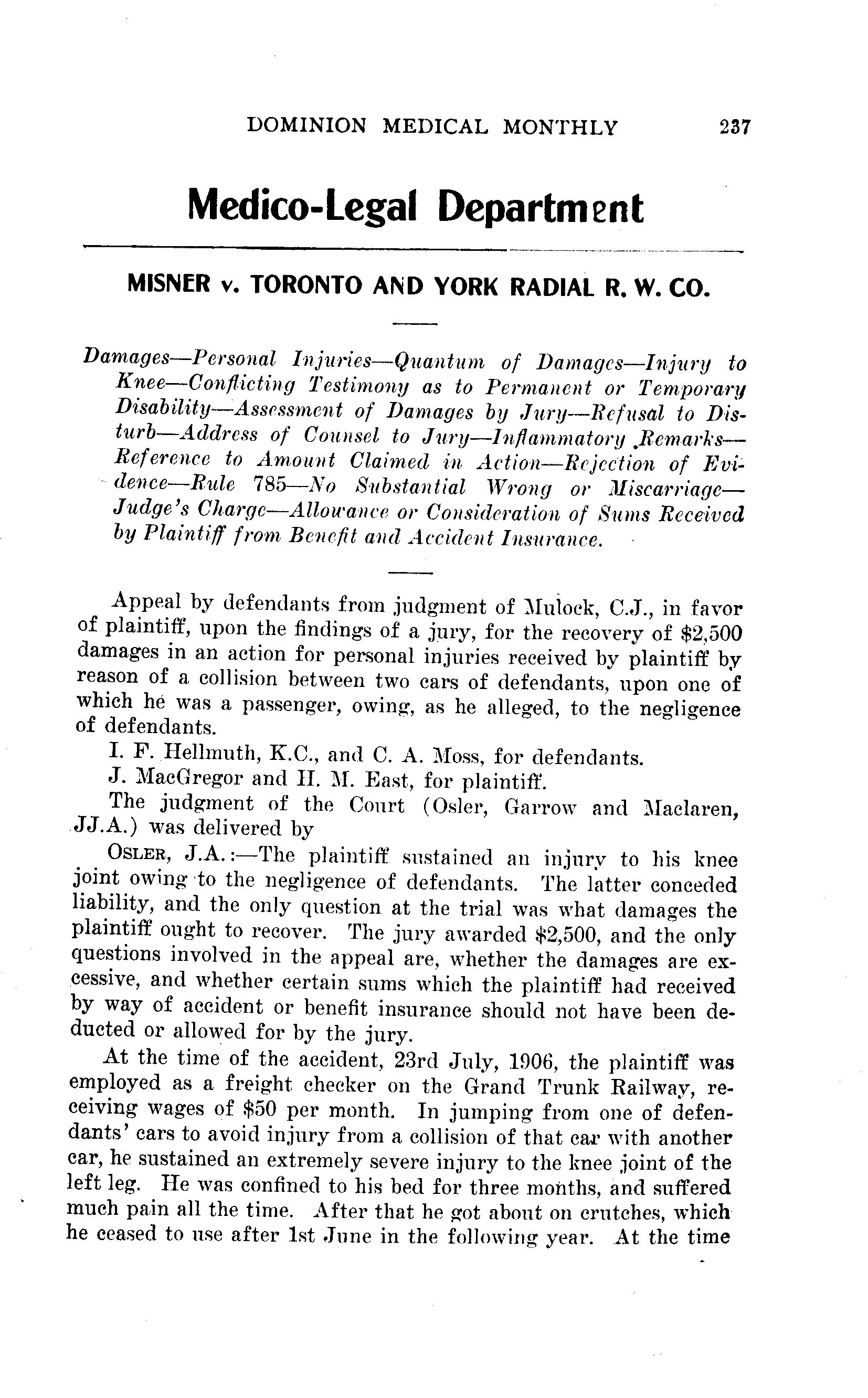 DOMINION MEDICAL MONTHLY 237

Medico-Legal Department

MISNER v. TORONTO AND YORK RADIAL R. W. CO.

Damages—Personal Injuries—Quantum of Damages—Injury to Knee—Conflicting Testimony as to Permanent or Temporary Disability—Assessment of Damages by Jury—Refusal to Disturb—Address of Counsel to Jury—Inflammatory Remarks—Reference to Amount Claimed in Action—Rejection of Evidence—Rule 785—No Substantial Wrong or Miscarriage—Judge's Charge—Allowance or Consideration of Sums Received by Plaintiff from Benefit and Accident Insurance.

Appeal by defendants from judgment of Mulock, C.J., in favor of plaintiff, upon the findings of a jury, for the recovery of $2,500 damages in an action for personal injuries received by plaintiff by reason of a collision between two cars of defendants, upon one of which he was a passenger, owing, as he alleged, to the negligence of defendants.

I. F. Hellmuth, K.C., and C. A. Moss, for defendants.

J. MacGregor and H. M. East, for plaintiff.

The judgment of the Court (Osler, Garrow and Maclaren, JJ.A.) was delivered by

OSLER, J.A.:—The plaintiff sustained an injury to his knee joint owing to the negligence of defendants. The latter conceded liability, and the only question at the trial was what damages the plaintiff ought to recover. The jury awarded $2,500, and the only questions involved in the appeal are, whether the damages are excessive, and whether certain sums which the plaintiff had received by way of accident or benefit insurance should not have been deducted or allowed for by the jury.

At the time of the accident, 23rd July, 1906, the plaintiff was employed as a freight checker on the Grand Trunk Railway, receiving wages of $50 per month. In jumping from one of defendants' cars to avoid injury from a collision of that car with another car, he sustained an extremely severe injury to the knee joint of the left leg. He was confined to his bed for three months, and suffered much pain all the time. After that he got about on crutches, which he ceased to use after 1st June in the following year. At the time